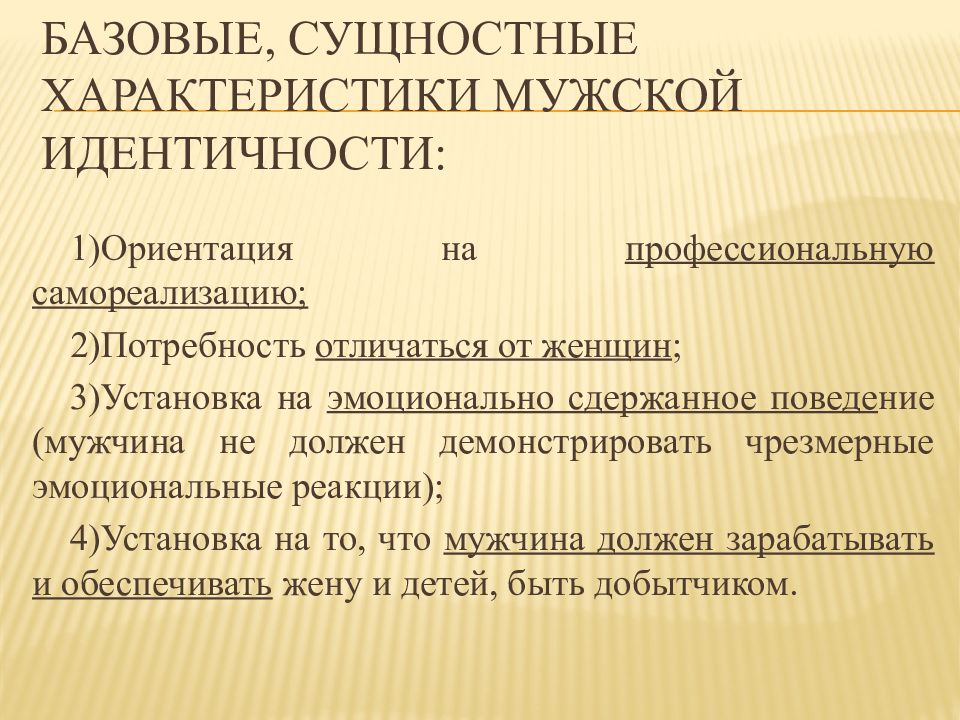 БАЗОВЫЕ, СУЩНОСТНЫЕ ХАРАКТЕРИСТИКИ МУЖСКОЙ ИДЕНТИЧНОСТИ:

1)Ориентация на профессиональную самореализацию;

2)Потребность отличаться от женщин;

3)Установка на эмоционально сдержанное поведение (мужчина не должен демонстрировать чрезмерные эмоциональные реакции);

4)Установка на то, что мужчина должен зарабатывать и обеспечивать жену и детей, быть добытчиком.